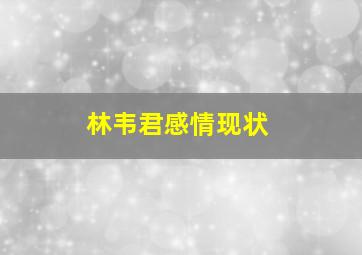 林韦君感情现状